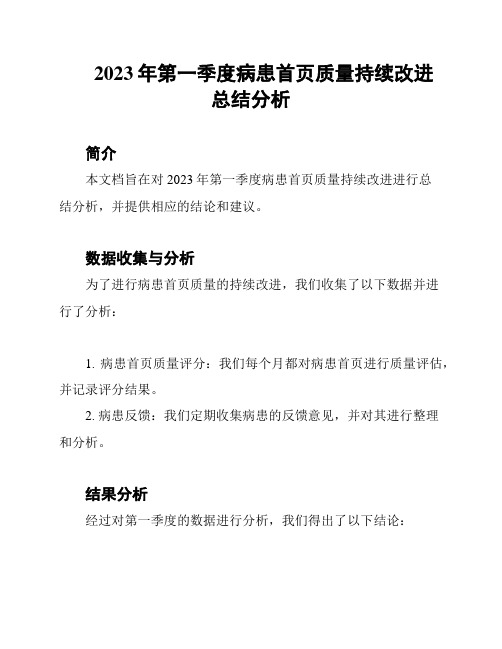 2023 年第一季度病患首页质量持续改进总结分析

简介

本文档旨在对 2023 年第一季度病患首页质量持续改进进行总结分析，并提供相应的结论和建议。

数据收集与分析

为了进行病患首页质量的持续改进，我们收集了以下数据并进行了分析：

1. 病患首页质量评分：我们每个月都对病患首页进行质量评估，并记录评分结果。

2. 病患反馈：我们定期收集病患的反馈意见，并对其进行整理和分析。

结果分析

经过对第一季度的数据进行分析，我们得出了以下结论：